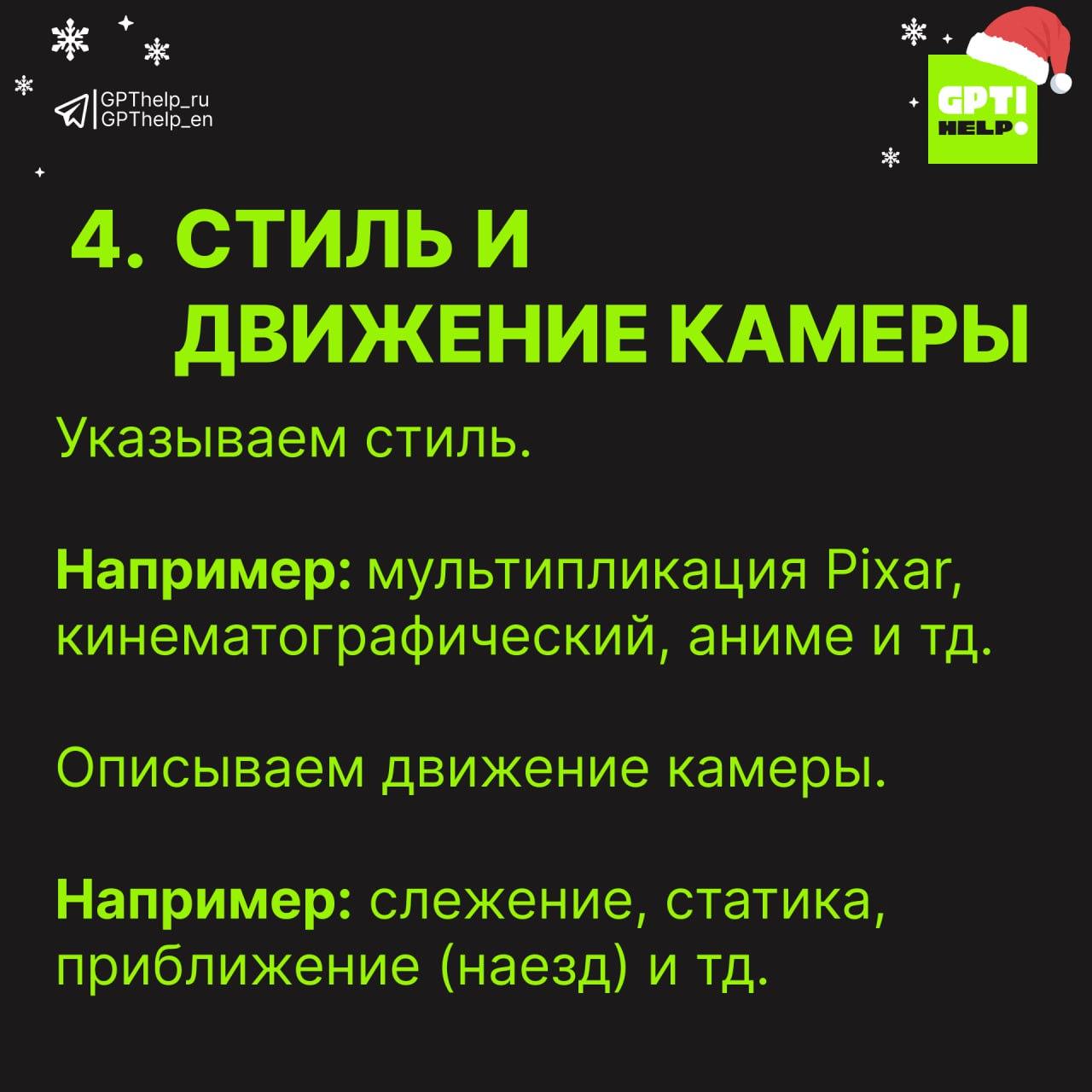 GPThelp_ru
GPThelp_en

GPT!
HELP

4. СТИЛЬ И ДВИЖЕНИЕ КАМЕРЫ

Указываем стиль.

Например: мультипликация Pixar, кинематографический, аниме и тд.

Описываем движение камеры.

Например: слежение, статика, приближение (наезд) и тд.